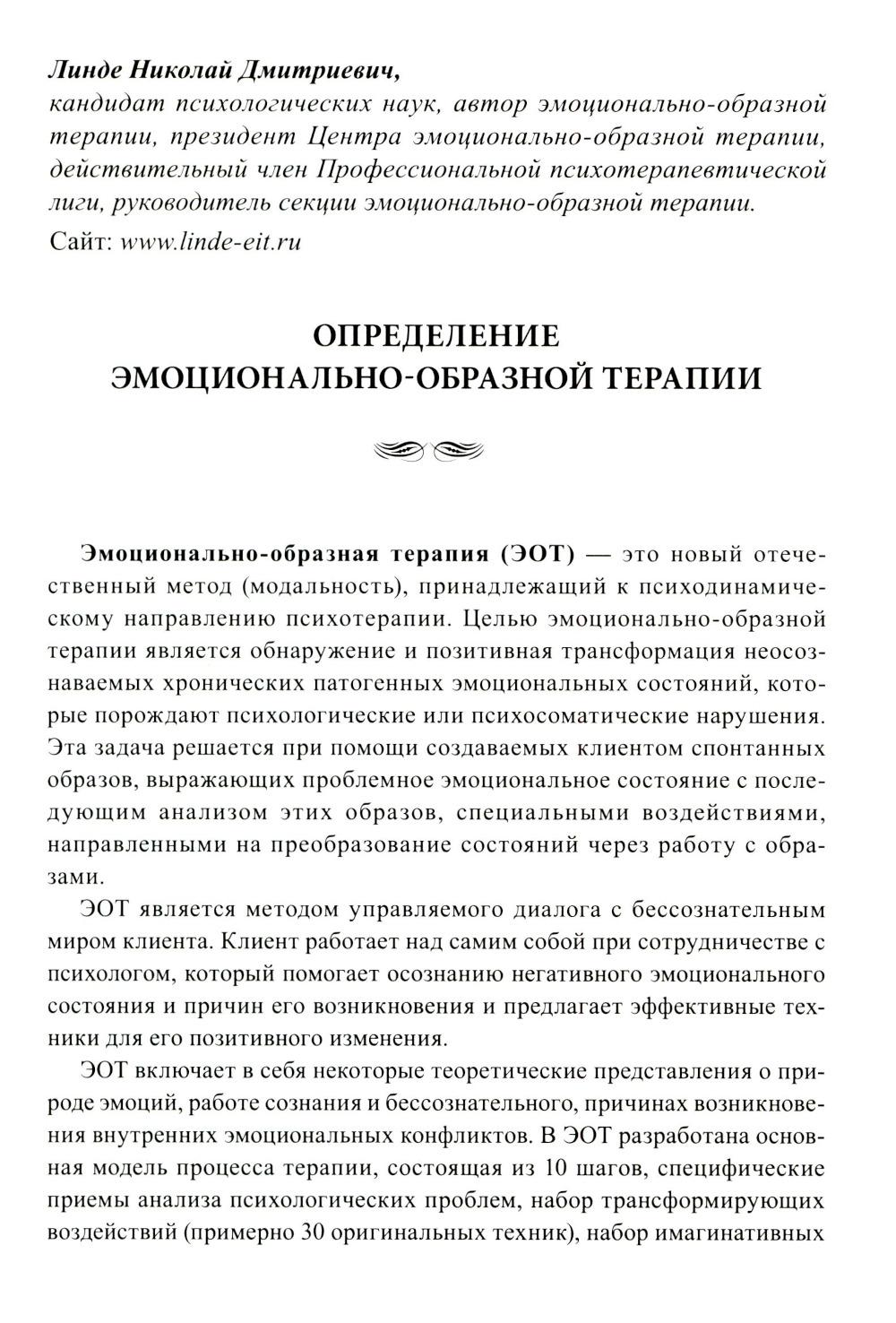 Линде Николай Дмитриевич,
кандидат психологических наук, автор эмоционально-образной терапии, президент Центра эмоционально-образной терапии, действительный член Профессиональной психотерапевтической лиги, руководитель секции эмоционально-образной терапии.

Сайт: www.linde-eit.ru

ОПРЕДЕЛЕНИЕ
ЭМОЦИОНАЛЬНО-ОБРАЗНОЙ ТЕРАПИИ

Эмоционально-образная терапия (ЭОТ) — это новый отечественный метод (модальность), принадлежащий к психодинамическому направлению психотерапии. Целью эмоционально-образной терапии является обнаружение и позитивная трансформация неосознаваемых хронических патогенных эмоциональных состояний, которые порождают психологические или психосоматические нарушения. Эта задача решается при помощи создаваемых клиентом спонтанных образов, выражающих проблемное эмоциональное состояние с последующим анализом этих образов, специальными воздействиями, направленными на преобразование состояний через работу с образами.

ЭОТ является методом управляемого диалога с бессознательным миром клиента. Клиент работает над самим собой при сотрудничестве с психологом, который помогает осознанию негативного эмоционального состояния и причин его возникновения и предлагает эффективные техники для его позитивного изменения.

ЭОТ включает в себя некоторые теоретические представления о природе эмоций, работе сознания и бессознательного, причинах возникновения внутренних эмоциональных конфликтов. В ЭОТ разработана основная модель процесса терапии, состоящая из 10 шагов, специфические приемы анализа психологических проблем, набор трансформирующих воздействий (примерно 30 оригинальных техник), набор имагинативных